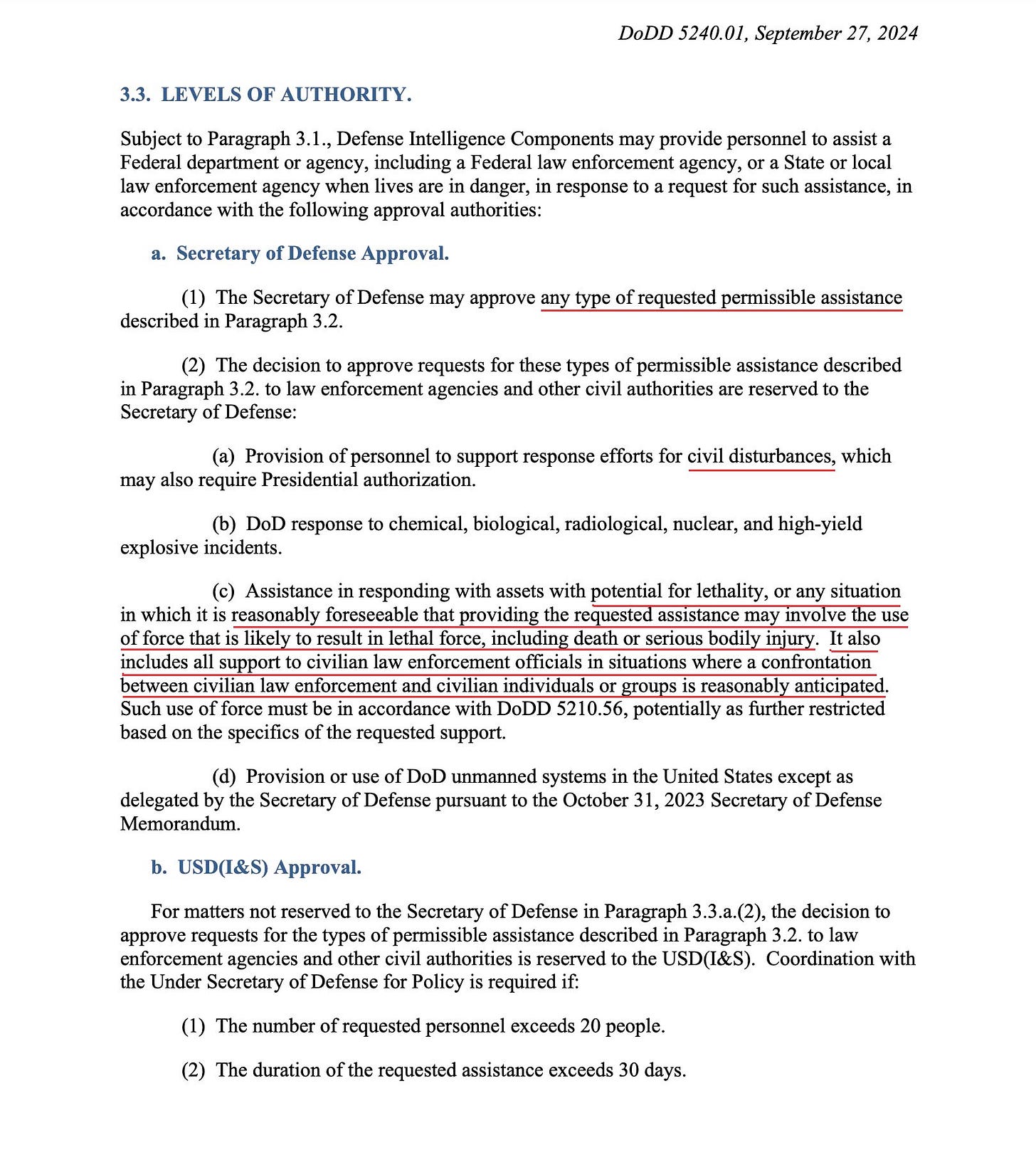 DoDD 5240.01, September 27, 2024

3.3. LEVELS OF AUTHORITY.

Subject to Paragraph 3.1., Defense Intelligence Components may provide personnel to assist a Federal department or agency, including a Federal law enforcement agency, or a State or local law enforcement agency when lives are in danger, in response to a request for such assistance, in accordance with the following approval authorities:

a. Secretary of Defense Approval.

(1) The Secretary of Defense may approve any type of requested permissible assistance described in Paragraph 3.2.

(2) The decision to approve requests for these types of permissible assistance described in Paragraph 3.2. to law enforcement agencies and other civil authorities are reserved to the Secretary of Defense:

(a) Provision of personnel to support response efforts for civil disturbances, which may also require Presidential authorization.

(b) DoD response to chemical, biological, radiological, nuclear, and high-yield explosive incidents.

(c) Assistance in responding with assets with potential for lethality, or any situation in which it is reasonably foreseeable that providing the requested assistance may involve the use of force that is likely to result in lethal force, including death or serious bodily injury. It also includes all support to civilian law enforcement officials in situations where a confrontation between civilian law enforcement and civilian individuals or groups is reasonably anticipated. Such use of force must be in accordance with DoDD 5210.56, potentially as further restricted based on the specifics of the requested support.

(d) Provision or use of DoD unmanned systems in the United States except as delegated by the Secretary of Defense pursuant to the October 31, 2023 Secretary of Defense Memorandum.

b. USD(I&S) Approval.

For matters not reserved to the Secretary of Defense in Paragraph 3.3.a.(2), the decision to approve requests for the types of permissible assistance described in Paragraph 3.2. to law enforcement agencies and other civil authorities is reserved to the USD(I&S). Coordination with the Under Secretary of Defense for Policy is required if:

(1) The number of requested personnel exceeds 20 people.

(2) The duration of the requested assistance exceeds 30 days.